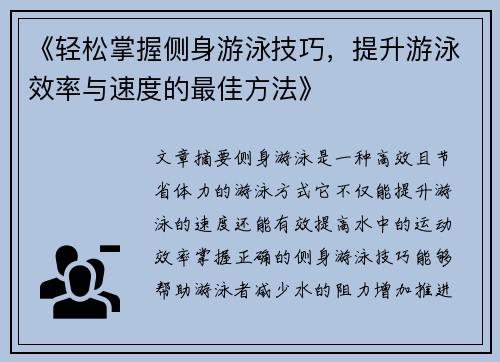 《轻松掌握侧身游泳技巧，提升游泳效率与速度的最佳方法》

文章摘要侧身游泳是一种高效且节省体力的游泳方式它不仅能提升游泳的速度还能有效提高水中的运动效率掌握正确的侧身游泳技巧能够帮助游泳者减少水的阻力增加推进